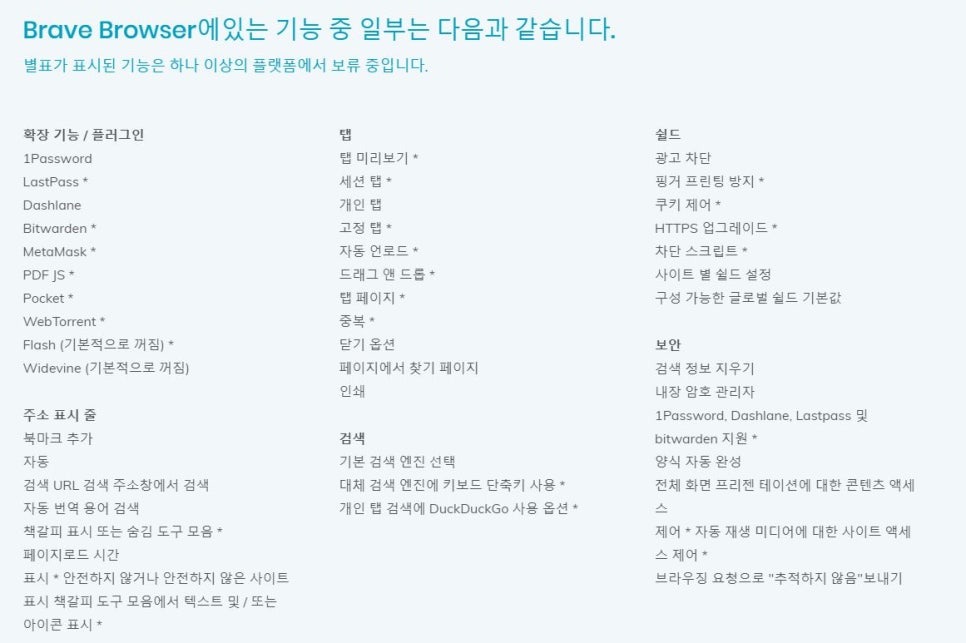 Brave Browser에있는 기능 중 일부는 다음과 같습니다.

별표가 표시된 기능은 하나 이상의 플랫폼에서 보류 중입니다.

확장 기능 / 플러그인
1Password
LastPass *
Dashlane
Bitwarden *
MetaMask *
PDF JS *
Pocket *
WebTorrent *
Flash (기본적으로 꺼짐) *
Widevine (기본적으로 꺼짐)

주소 표시 줄
북마크 추가
자동
검색 URL 검색 주소창에서 검색
자동 번역 용어 검색
책갈피 표시 또는 숨김 도구 모음 *
페이지로드 시간
표시 * 안전하지 않거나 안전하지 않은 사이트
표시 책갈피 도구 모음에서 텍스트 및 / 또는
아이콘 표시 *

탭
탭 미리보기 *
세션 탭 *
개인 탭
고정 탭 *
자동 언로드 *
드래그 앤 드롭 *
탭 페이지 *
중복 *
닫기 옵션
페이지에서 찾기 페이지
인쇄

검색
기본 검색 엔진 선택
대체 검색 엔진에 키보드 단축키 사용 *
개인 탭 검색에 DuckDuckGo 사용 옵션 *

쉴드
광고 차단
핑거 프린팅 방지 *
쿠키 제어 *
HTTPS 업그레이드 *
차단 스크립트 *
사이트 별 쉴드 설정
구성 가능한 글로벌 쉴드 기본값

보안
검색 정보 지우기
내장 암호 관리자
1Password, Dashlane, Lastpass 및 bitwarden 지원 *
양식 자동 완성
전체 화면 프리젠 테이션에 대한 콘텐츠 액세스 제어 * 자동 재생 미디어에 대한 사이트 액세스 제어 *
브라우징 요청으로 "추적하지 않음"보내기